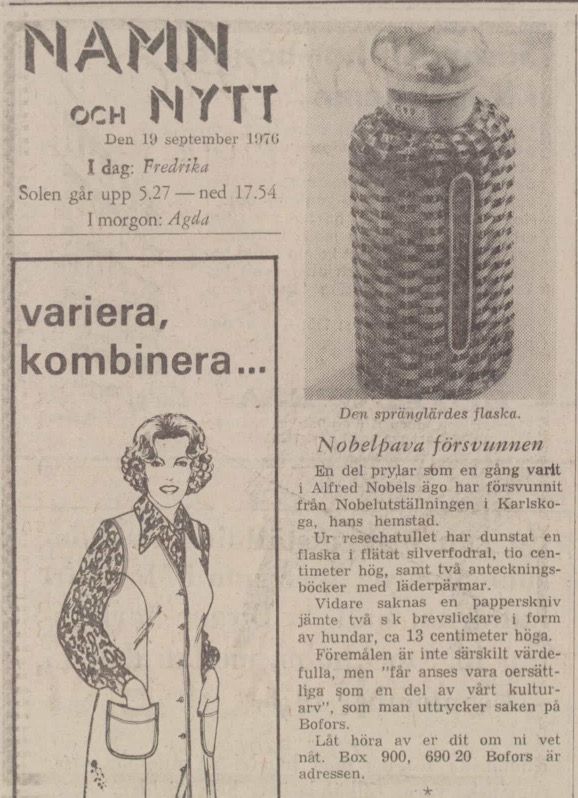 NAMN OCH NYTT

Den 19 september 1976

I dag: Fredrika

Solen går upp 5.27 — ned 17.54

I morgon: Agda

variera, kombinera...

Den spränglärdes flaska.

Nobelpava försvunnen

En del prylar som en gång varit i Alfred Nobels ägo har försvunnit från Nobelutställningen i Karlskoga, hans hemstad.

Ur resechatullet har dunstat en flaska i flätat silverfodral, tio centimeter hög, samt två anteckningsböcker med läderpärmar.

Vidare saknas en papperskniv jämte två s k brevslickare i form av hundar, ca 13 centimeter höga.

Föremålen är inte särskilt värdefulla, men "får anses vara oersättliga som en del av vårt kulturarv", som man uttrycker saken på Bofors.

Låt höra av er dit om ni vet nåt. Box 900, 690 20 Bofors är adressen.

*